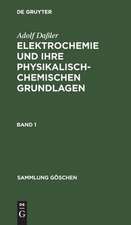 DE GRUYTER

Adolf Daßler

ELEKTROCHEMIE UND IHRE PHYSIKALISCH-CHEMISCHEN GRUNDLAGEN

BAND 1

SAMMLUNG GÖSCHEN

DE G